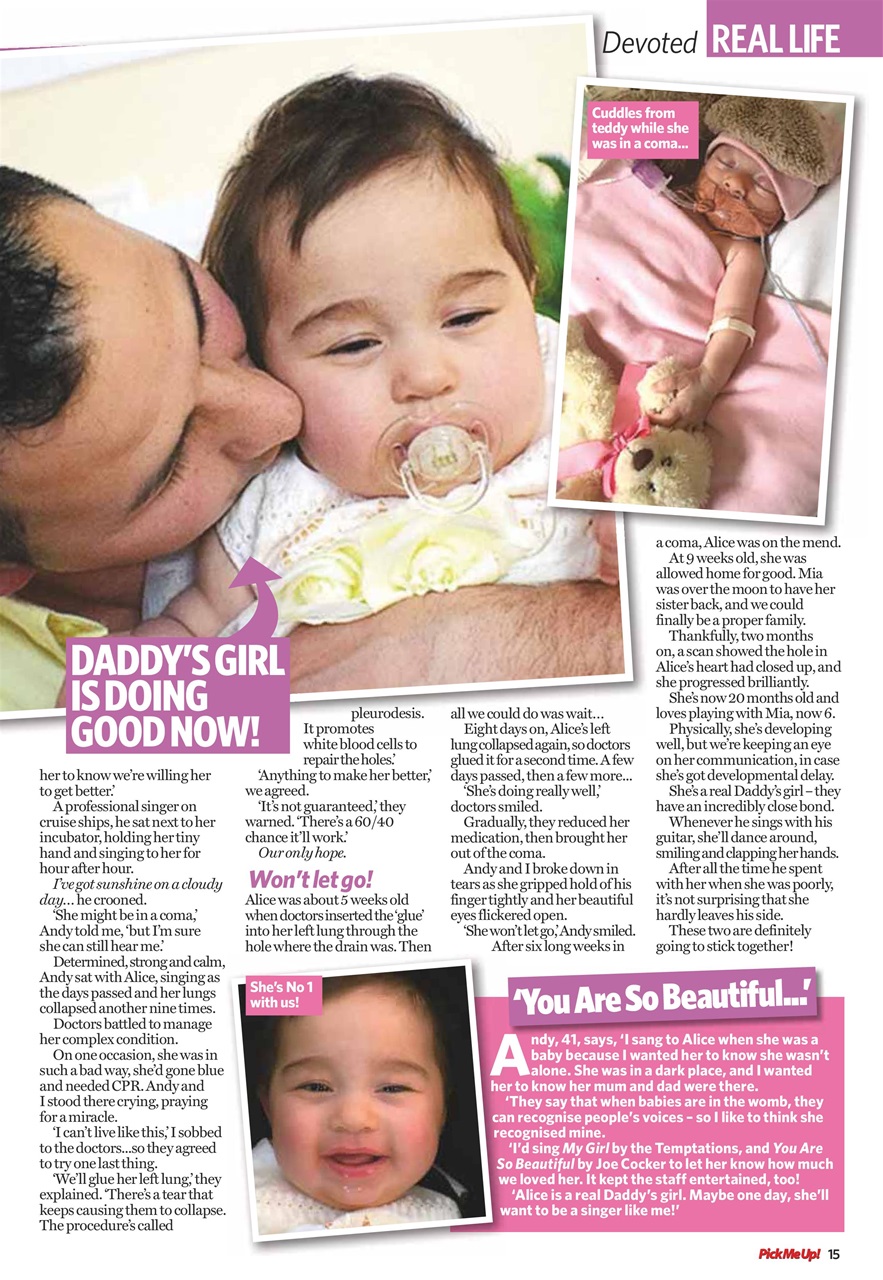 Devoted REAL LIFE

Cuddles from teddy while she was in a coma...

DADDY'S GIRL IS DOING GOOD NOW!

her to know we're willing her to get better.'

A professional singer on cruise ships, he sat next to her incubator, holding her tiny hand and singing to her for hour after hour.

I've got sunshine on a cloudy day... he crooned.

'She might be in a coma,' Andy told me, 'but I'm sure she can still hear me.'

Determined, strong and calm, Andy sat with Alice, singing as the days passed and her lungs collapsed another nine times.

Doctors battled to manage her complex condition.

On one occasion, she was in such a bad way, she'd gone blue and needed CPR. Andy and I stood there crying, praying for a miracle.

'I can't live like this,' I sobbed to the doctors...so they agreed to try one last thing.

'We'll glue her left lung,' they explained. 'There's a tear that keeps causing them to collapse. The procedure's called pleurodesis. It promotes white blood cells to repair the holes.'

'Anything to make her better,' we agreed.

'It's not guaranteed,' they warned. 'There's a 60/40 chance it'll work.'

Our only hope.

Won't let go!

Alice was about 5 weeks old when doctors inserted the 'glue' into her left lung through the hole where the drain was. Then all we could do was wait...

Eight days on, Alice's left lung collapsed again, so doctors glued it for a second time. A few days passed, then a few more...

'She's doing really well,' doctors smiled.

Gradually, they reduced her medication, then brought her out of the coma.

Andy and I broke down in tears as she gripped hold of his finger tightly and her beautiful eyes flickered open.

'She won't let go,' Andy smiled.

After six long weeks in a coma, Alice was on the mend.

At 9 weeks old, she was allowed home for good. Mia was over the moon to have her sister back, and we could finally be a proper family.

Thankfully, two months on, a scan showed the hole in Alice's heart had closed up, and she progressed brilliantly.

She's now 20 months old and loves playing with Mia, now 6.

Physically, she's developing well, but we're keeping an eye on her communication, in case she's got developmental delay.

She's a real Daddy's girl – they have an incredibly close bond.

Whenever he sings with his guitar, she'll dance around, smiling and clapping her hands.

After all the time he spent with her when she was poorly, it's not surprising that she hardly leaves his side.

These two are definitely going to stick together!

She's No 1 with us!

'You Are So Beautiful...'

Andy, 41, says, 'I sang to Alice when she was a baby because I wanted her to know she wasn't alone. She was in a dark place, and I wanted her to know her mum and dad were there.

'They say that when babies are in the womb, they can recognise people's voices – so I like to think she recognised mine.

'I'd sing My Girl by the Temptations, and You Are So Beautiful by Joe Cocker to let her know how much we loved her. It kept the staff entertained, too!

'Alice is a real Daddy's girl. Maybe one day, she'll want to be a singer like me!'

PickMeUp! 15